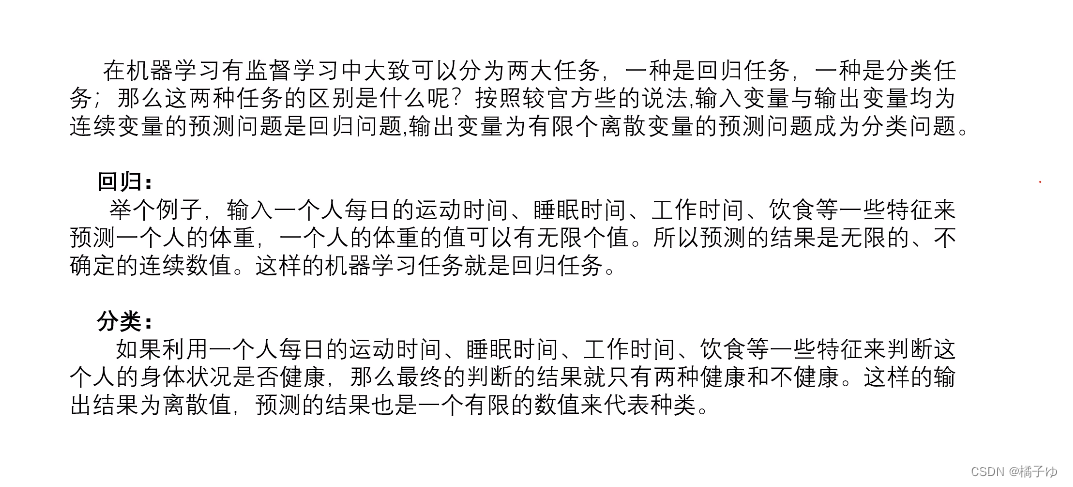 在机器学习有监督学习中大致可以分为两大任务，一种是回归任务，一种是分类任务；那么这两种任务的区别是什么呢？按照较官方些的说法,输入变量与输出变量均为连续变量的预测问题是回归问题,输出变量为有限个离散变量的预测问题成为分类问题。

回归：

举个例子，输入一个人每日的运动时间、睡眠时间、工作时间、饮食等一些特征来预测一个人的体重，一个人的体重的值可以有无限个值。所以预测的结果是无限的、不确定的连续数值。这样的机器学习任务就是回归任务。

分类：

如果利用一个人每日的运动时间、睡眠时间、工作时间、饮食等一些特征来判断这个人的身体状况是否健康，那么最终的判断的结果就只有两种健康和不健康。这样的输出结果为离散值，预测的结果也是一个有限的数值来代表种类。

CSDN @橘子ゆ